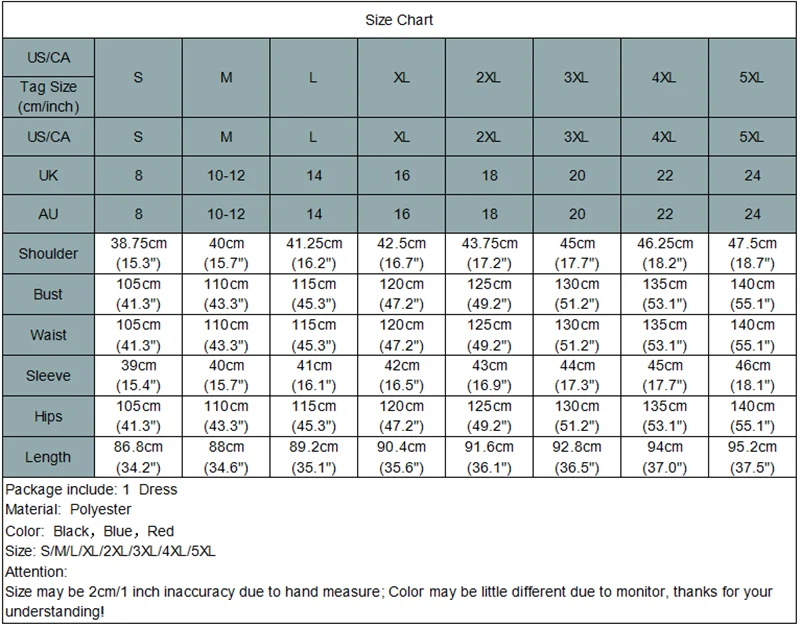 Size Chart

| US/CA Tag Size (cm/inch) | S | M | L | XL | 2XL | 3XL | 4XL | 5XL |
|---|---|---|---|---|---|---|---|---|
| US/CA | S | M | L | XL | 2XL | 3XL | 4XL | 5XL |
| UK | 8 | 10-12 | 14 | 16 | 18 | 20 | 22 | 24 |
| AU | 8 | 10-12 | 14 | 16 | 18 | 20 | 22 | 24 |
| Shoulder | 38.75cm (15.3") | 40cm (15.7") | 41.25cm (16.2") | 42.5cm (16.7") | 43.75cm (17.2") | 45cm (17.7") | 46.25cm (18.2") | 47.5cm (18.7") |
| Bust | 105cm (41.3") | 110cm (43.3") | 115cm (45.3") | 120cm (47.2") | 125cm (49.2") | 130cm (51.2") | 135cm (53.1") | 140cm (55.1") |
| Waist | 105cm (41.3") | 110cm (43.3") | 115cm (45.3") | 120cm (47.2") | 125cm (49.2") | 130cm (51.2") | 135cm (53.1") | 140cm (55.1") |
| Sleeve | 39cm (15.4") | 40cm (15.7") | 41cm (16.1") | 42cm (16.5") | 43cm (16.9") | 44cm (17.3") | 45cm (17.7") | 46cm (18.1") |
| Hips | 105cm (41.3") | 110cm (43.3") | 115cm (45.3") | 120cm (47.2") | 125cm (49.2") | 130cm (51.2") | 135cm (53.1") | 140cm (55.1") |
| Length | 86.8cm (34.2") | 88cm (34.6") | 89.2cm (35.1") | 90.4cm (35.6") | 91.6cm (36.1") | 92.8cm (36.5") | 94cm (37.0") | 95.2cm (37.5") |

Package include: 1 Dress
Material: Polyester
Color: Black, Blue, Red
Size: S/M/L/XL/2XL/3XL/4XL/5XL
Attention:
Size may be 2cm/1 inch inaccuracy due to hand measure; Color may be little different due to monitor, thanks for your understanding!